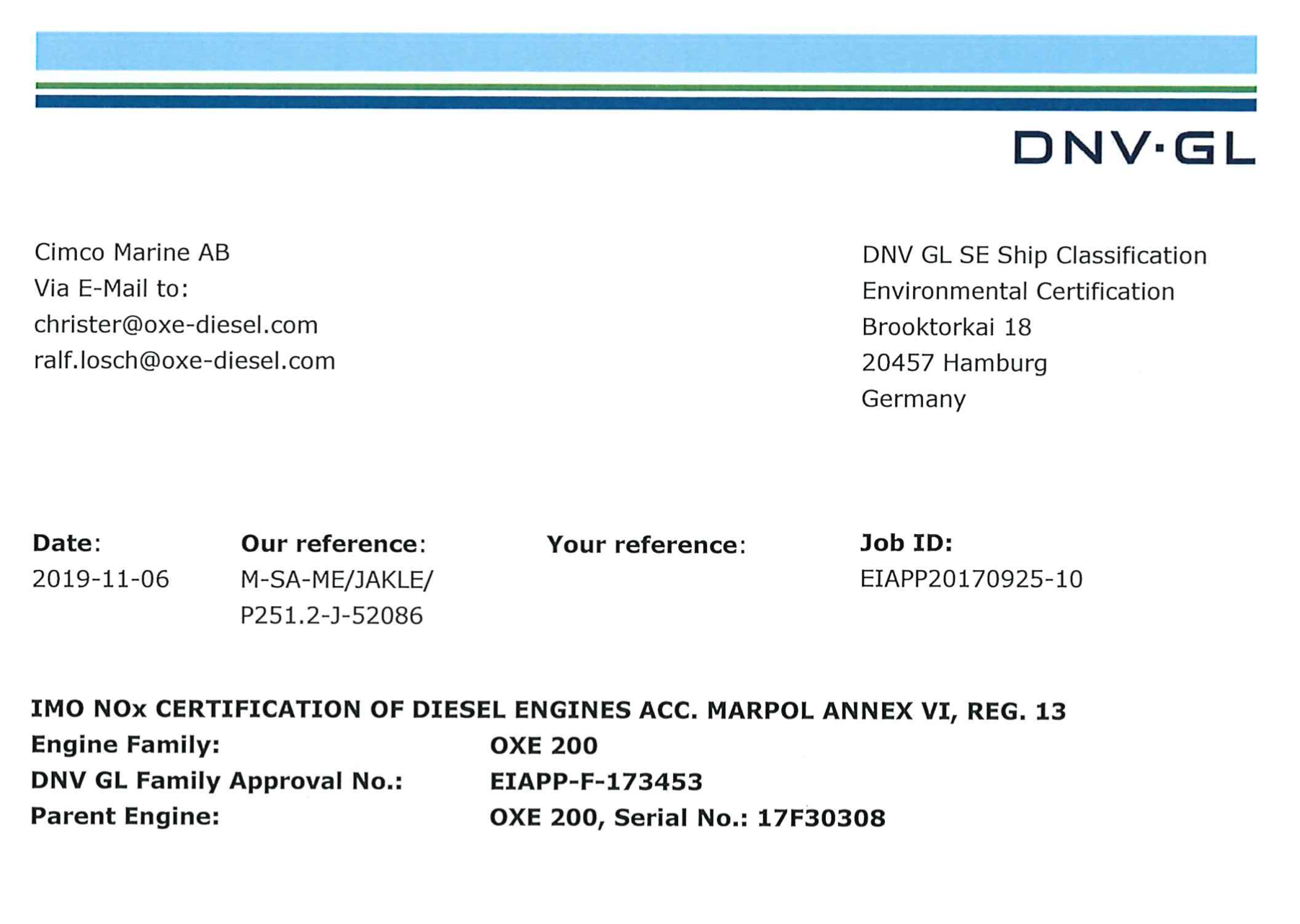 DNV·GL

Cimco Marine AB
Via E-Mail to:
christer@oxe-diesel.com
ralf.losch@oxe-diesel.com

DNV GL SE Ship Classification
Environmental Certification
Brooktorkai 18
20457 Hamburg
Germany

| Date: | Our reference: | Your reference: | Job ID: |
|---|---|---|---|
| 2019-11-06 | M-SA-ME/JAKLE/ P251.2-J-52086 | | EIAPP20170925-10 |

IMO NOx CERTIFICATION OF DIESEL ENGINES ACC. MARPOL ANNEX VI, REG. 13
Engine Family: OXE 200
DNV GL Family Approval No.: EIAPP-F-173453
Parent Engine: OXE 200, Serial No.: 17F30308